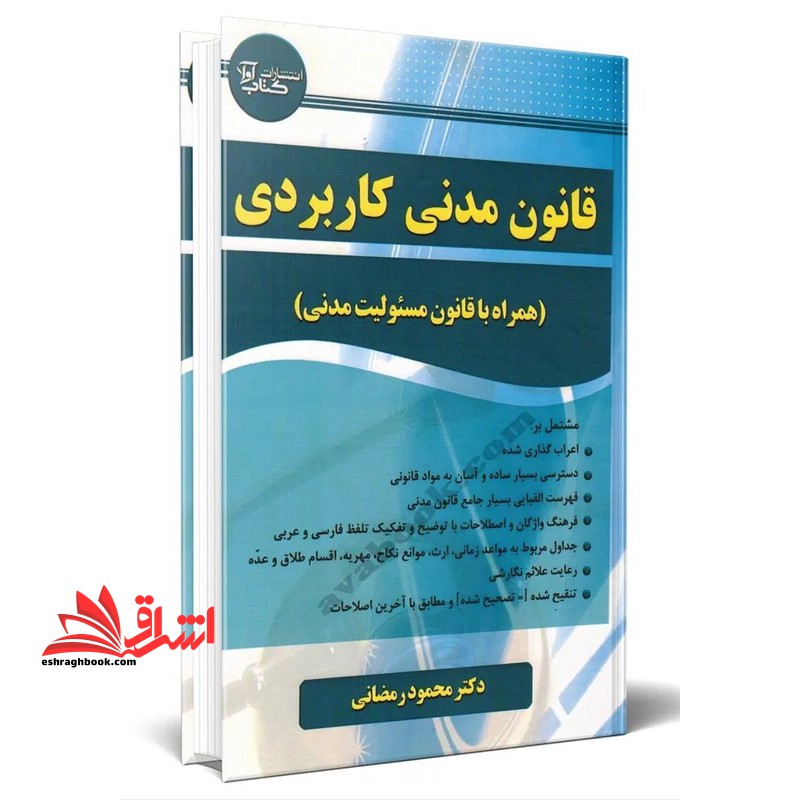 انتشارات کتاب آوا

قانون مدنی کاربردی

(همراه با قانون مسئولیت مدنی)

مشتمل بر:
اعراب گذاری شده
دسترسی بسیار ساده و آسان به مواد قانونی
فهرست الفبایی بسیار جامع قانون مدنی
فرهنگ واژگان و اصطلاحات با توضیح و تفکیک تلفظ فارسی و عربی
جداول مربوط به مواعد زمانی، ارث، موانع نکاح، مهریه، اقسام طلاق و عدّه
رعایت علائم نگارشی
تنقیح شده [= تصحیح شده] و مطابق با آخرین اصلاحات

avabook.com

دکتر محمود رمضانی

اشراق
eshraghbook.com